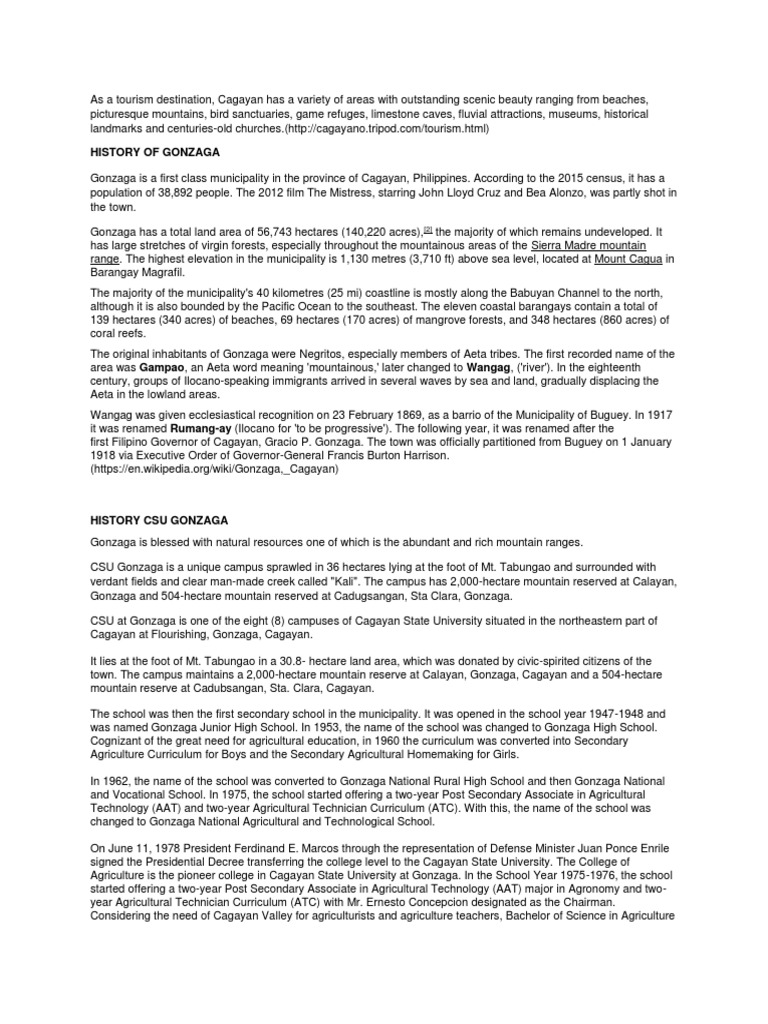 As a tourism destination, Cagayan has a variety of areas with outstanding scenic beauty ranging from beaches, picturesque mountains, bird sanctuaries, game refuges, limestone caves, fluvial attractions, museums, historical landmarks and centuries-old churches.(http://cagayano.tripod.com/tourism.html)

HISTORY OF GONZAGA

Gonzaga is a first class municipality in the province of Cagayan, Philippines. According to the 2015 census, it has a population of 38,892 people. The 2012 film The Mistress, starring John Lloyd Cruz and Bea Alonzo, was partly shot in the town.

Gonzaga has a total land area of 56,743 hectares (140,220 acres),[2] the majority of which remains undeveloped. It has large stretches of virgin forests, especially throughout the mountainous areas of the Sierra Madre mountain range. The highest elevation in the municipality is 1,130 metres (3,710 ft) above sea level, located at Mount Cagua in Barangay Magrafil.

The majority of the municipality's 40 kilometres (25 mi) coastline is mostly along the Babuyan Channel to the north, although it is also bounded by the Pacific Ocean to the southeast. The eleven coastal barangays contain a total of 139 hectares (340 acres) of beaches, 69 hectares (170 acres) of mangrove forests, and 348 hectares (860 acres) of coral reefs.

The original inhabitants of Gonzaga were Negritos, especially members of Aeta tribes. The first recorded name of the area was Gampao, an Aeta word meaning 'mountainous,' later changed to Wangag, ('river'). In the eighteenth century, groups of Ilocano-speaking immigrants arrived in several waves by sea and land, gradually displacing the Aeta in the lowland areas.

Wangag was given ecclesiastical recognition on 23 February 1869, as a barrio of the Municipality of Buguey. In 1917 it was renamed Rumang-ay (Ilocano for 'to be progressive'). The following year, it was renamed after the first Filipino Governor of Cagayan, Gracio P. Gonzaga. The town was officially partitioned from Buguey on 1 January 1918 via Executive Order of Governor-General Francis Burton Harrison. (https://en.wikipedia.org/wiki/Gonzaga,_Cagayan)

HISTORY CSU GONZAGA

Gonzaga is blessed with natural resources one of which is the abundant and rich mountain ranges.

CSU Gonzaga is a unique campus sprawled in 36 hectares lying at the foot of Mt. Tabungao and surrounded with verdant fields and clear man-made creek called "Kali". The campus has 2,000-hectare mountain reserved at Calayan, Gonzaga and 504-hectare mountain reserved at Cadugsangan, Sta Clara, Gonzaga.

CSU at Gonzaga is one of the eight (8) campuses of Cagayan State University situated in the northeastern part of Cagayan at Flourishing, Gonzaga, Cagayan.

It lies at the foot of Mt. Tabungao in a 30.8- hectare land area, which was donated by civic-spirited citizens of the town. The campus maintains a 2,000-hectare mountain reserve at Calayan, Gonzaga, Cagayan and a 504-hectare mountain reserve at Cadubsangan, Sta. Clara, Cagayan.

The school was then the first secondary school in the municipality. It was opened in the school year 1947-1948 and was named Gonzaga Junior High School. In 1953, the name of the school was changed to Gonzaga High School. Cognizant of the great need for agricultural education, in 1960 the curriculum was converted into Secondary Agriculture Curriculum for Boys and the Secondary Agricultural Homemaking for Girls.

In 1962, the name of the school was converted to Gonzaga National Rural High School and then Gonzaga National and Vocational School. In 1975, the school started offering a two-year Post Secondary Associate in Agricultural Technology (AAT) and two-year Agricultural Technician Curriculum (ATC). With this, the name of the school was changed to Gonzaga National Agricultural and Technological School.

On June 11, 1978 President Ferdinand E. Marcos through the representation of Defense Minister Juan Ponce Enrile signed the Presidential Decree transferring the college level to the Cagayan State University. The College of Agriculture is the pioneer college in Cagayan State University at Gonzaga. In the School Year 1975-1976, the school started offering a two-year Post Secondary Associate in Agricultural Technology (AAT) major in Agronomy and two-year Agricultural Technician Curriculum (ATC) with Mr. Ernesto Concepcion designated as the Chairman. Considering the need of Cagayan Valley for agriculturists and agriculture teachers, Bachelor of Science in Agriculture